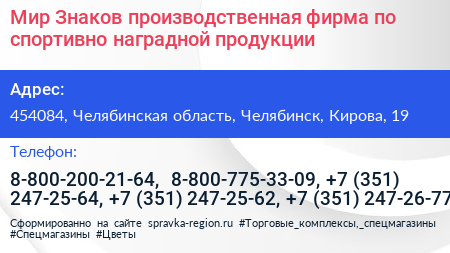 Мир Знаков производственная фирма по спортивно наградной продукции

Адрес:

454084, Челябинская область, Челябинск, Кирова, 19

Телефон:

8-800-200-21-64, 8-800-775-33-09, +7 (351) 247-25-64, +7 (351) 247-25-62, +7 (351) 247-26-77

Сформированно на сайте spravka-region.ru #Торговые_комплексы,_спецмагазины #Спецмагазины #Цветы